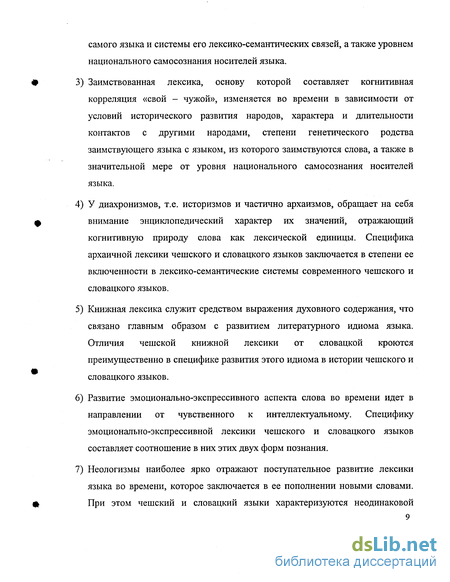 самого языка и системы его лексико-семантических связей, а также уровнем национального самосознания носителей языка.

3) Заимствованная лексика, основу которой составляет когнитивная корреляция «свой – чужой», изменяется во времени в зависимости от условий исторического развития народов, характера и длительности контактов с другими народами, степени генетического родства заимствующего языка с языком, из которого заимствуются слова, а также в значительной мере от уровня национального самосознания носителей языка.

4) У диахронизмов, т.е. историзмов и частично архаизмов, обращает на себя внимание энциклопедический характер их значений, отражающий когнитивную природу слова как лексической единицы. Специфика архаичной лексики чешского и словацкого языков заключается в степени ее включенности в лексико-семантические системы современного чешского и словацкого языков.

5) Книжная лексика служит средством выражения духовного содержания, что связано главным образом с развитием литературного идиома языка. Отличия чешской книжной лексики от словацкой кроются преимущественно в специфике развития этого идиома в истории чешского и словацкого языков.

6) Развитие эмоционально-экспрессивного аспекта слова во времени идет в направлении от чувственного к интеллектуальному. Специфику эмоционально-экспрессивной лексики чешского и словацкого языков составляет соотношение в них этих двух форм познания.

7) Неологизмы наиболее ярко отражают поступательное развитие лексики языка во времени, которое заключается в ее пополнении новыми словами. При этом чешский и словацкий языки характеризуются неодинаковой

9

dsLib.net
библиотека диссертаций